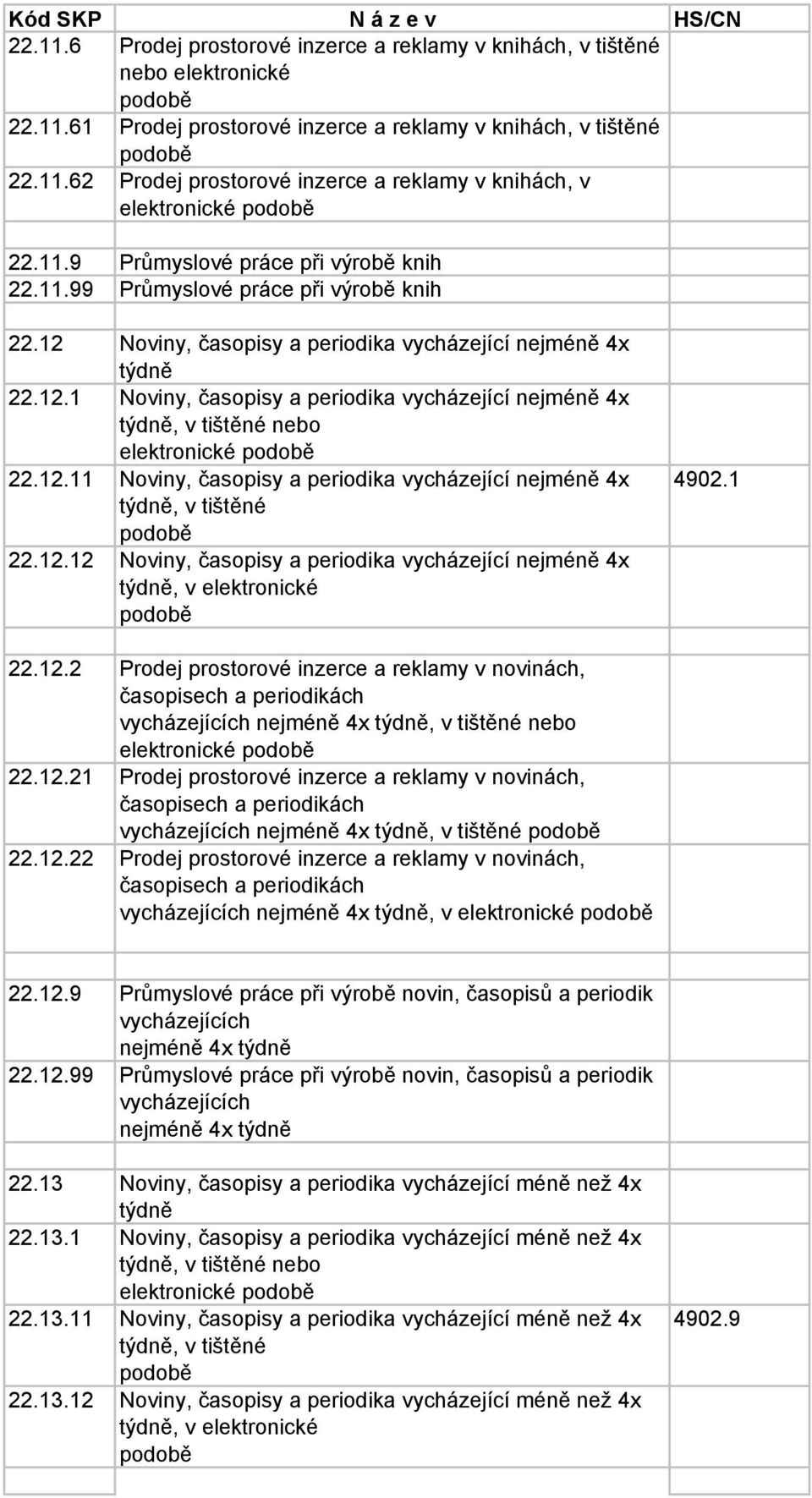 | Kód SKP | N á z e v | HS/CN |
|---|---|---|
| 22.11.6 | Prodej prostorové inzerce a reklamy v knihách, v tištěné nebo elektronické podobě | |
| 22.11.61 | Prodej prostorové inzerce a reklamy v knihách, v tištěné podobě | |
| 22.11.62 | Prodej prostorové inzerce a reklamy v knihách, v elektronické podobě | |
| | | |
| 22.11.9 | Průmyslové práce při výrobě knih | |
| 22.11.99 | Průmyslové práce při výrobě knih | |
| | | |
| 22.12 | Noviny, časopisy a periodika vycházející nejméně 4x týdně | |
| 22.12.1 | Noviny, časopisy a periodika vycházející nejméně 4x týdně, v tištěné nebo elektronické podobě | |
| 22.12.11 | Noviny, časopisy a periodika vycházející nejméně 4x týdně, v tištěné podobě | 4902.1 |
| 22.12.12 | Noviny, časopisy a periodika vycházející nejméně 4x týdně, v elektronické podobě | |
| | | |
| 22.12.2 | Prodej prostorové inzerce a reklamy v novinách, časopisech a periodikách vycházejících nejméně 4x týdně, v tištěné nebo elektronické podobě | |
| 22.12.21 | Prodej prostorové inzerce a reklamy v novinách, časopisech a periodikách vycházejících nejméně 4x týdně, v tištěné podobě | |
| 22.12.22 | Prodej prostorové inzerce a reklamy v novinách, časopisech a periodikách vycházejících nejméně 4x týdně, v elektronické podobě | |
| | | |
| 22.12.9 | Průmyslové práce při výrobě novin, časopisů a periodik vycházejících nejméně 4x týdně | |
| 22.12.99 | Průmyslové práce při výrobě novin, časopisů a periodik vycházejících nejméně 4x týdně | |
| | | |
| 22.13 | Noviny, časopisy a periodika vycházející méně než 4x týdně | |
| 22.13.1 | Noviny, časopisy a periodika vycházející méně než 4x týdně, v tištěné nebo elektronické podobě | |
| 22.13.11 | Noviny, časopisy a periodika vycházející méně než 4x týdně, v tištěné podobě | 4902.9 |
| 22.13.12 | Noviny, časopisy a periodika vycházející méně než 4x týdně, v elektronické podobě | |
| | | |